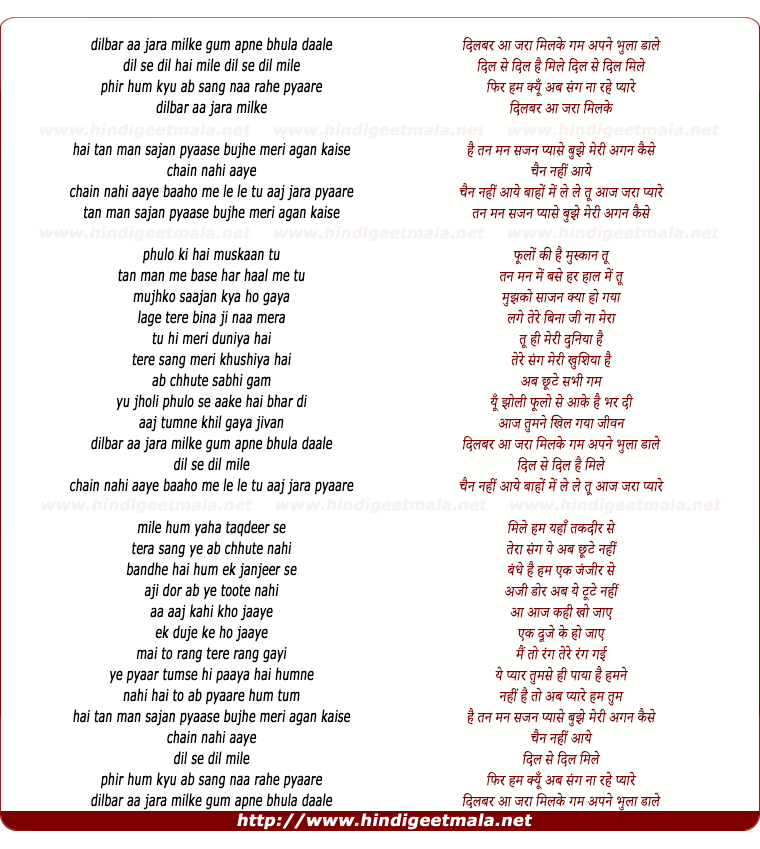 dilbar aa jara milke gum apne bhula daale
dil se dil hai mile dil se dil mile
phir hum kyu ab sang naa rahe pyaare
dilbar aa jara milke

www.hindigeetmala.net www.hindigeetmala.net www.hindigeetmala.net

hai tan man sajan pyaase bujhe meri agan kaise
chain nahi aaye
chain nahi aaye baaho me le le tu aaj jara pyaare
tan man sajan pyaase bujhe meri agan kaise

www.hindigeetmala.net www.hindigeetmala.net www.hindigeetmala.net

phulo ki hai muskaan tu
tan man me base har haal me tu
mujhko saajan kya ho gaya
lage tere bina ji naa mera
tu hi meri duniya hai
tere sang meri khushiya hai
ab chhute sabhi gam
yu jholi phulo se aake hai bhar di
aaj tumne khil gaya jivan
dilbar aa jara milke gum apne bhula daale
dil se dil mile
chain nahi aaye baaho me le le tu aaj jara pyaare

www.hindigeetmala.net www.hindigeetmala.net www.hindigeetmala.net

mile hum yaha taqdeer se
tera sang ye ab chhute nahi
bandhe hai hum ek janjeer se
aji dor ab ye toote nahi
aa aaj kahi kho jaaye
ek duje ke ho jaaye
mai to rang tere rang gayi
ye pyaar tumse hi paaya hai humne
nahi hai to ab pyaare hum tum
hai tan man sajan pyaase bujhe meri agan kaise
chain nahi aaye
dil se dil mile
phir hum kyu ab sang naa rahe pyaare
dilbar aa jara milke gum apne bhula daale

दिलबर आ जरा मिलके गम अपने भुला डाले
दिल से दिल है मिले दिल से दिल मिले
फिर हम क्यूँ अब संग ना रहे प्यारे
दिलबर आ जरा मिलके

है तन मन सजन प्यासे बुझे मेरी अगन कैसे
चैन नहीं आये
चैन नहीं आये बाहों में ले ले तू आज जरा प्यारे
तन मन सजन प्यासे बुझे मेरी अगन कैसे

फूलों की है मुस्कान तू
तन मन में बसे हर हाल में तू
मुझको साजन क्या हो गया
लगे तेरे बिना जी ना मेरा
तू ही मेरी दुनिया है
तेरे संग मेरी खुशिया है
अब छूटे सभी गम
यूँ झोली फूलो से आके है भर दी
आज तुमने खिल गया जीवन
दिलबर आ जरा मिलके गम अपने भुला डाले
दिल से दिल है मिले
चैन नहीं आये बाहों में ले ले तू आज जरा प्यारे

मिले हम यहाँ तकदीर से
तेरा संग ये अब छूटे नहीं
बंधे है हम एक जंजीर से
अजी डोर अब ये टूटे नहीं
आ आज कही खो जाए
एक दूजे के हो जाए
मैं तो रंग तेरे रंग गई
ये प्यार तुमसे ही पाया है हमने
नहीं है तो अब प्यारे हम तुम
है तन मन सजन प्यासे बुझे मेरी अगन कैसे
चैन नहीं आये
दिल से दिल मिले
फिर हम क्यूँ अब संग ना रहे प्यारे
दिलबर आ जरा मिलके गम अपने भुला डाले

http://www.hindigeetmala.net